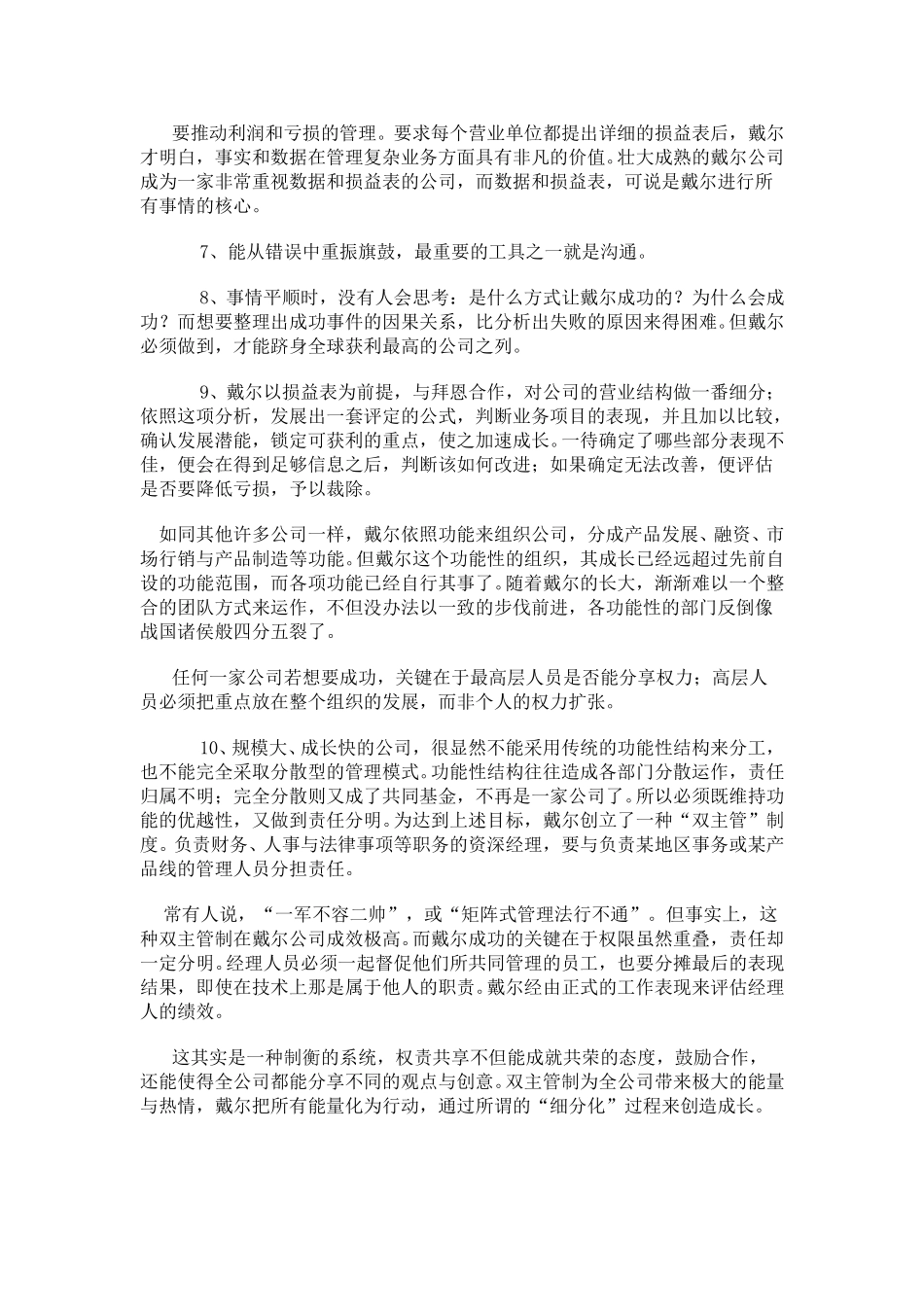 要推动利润和亏损的管理。要求每个营业单位都提出详细的损益表后，戴尔才明白，事实和数据在管理复杂业务方面具有非凡的价值。壮大成熟的戴尔公司成为一家非常重视数据和损益表的公司，而数据和损益表，可说是戴尔进行所有事情的核心。

7、能从错误中重振旗鼓，最重要的工具之一就是沟通。

8、事情平顺时，没有人会思考：是什么方式让戴尔成功的？为什么会成功？而想要整理出成功事件的因果关系，比分析出失败的原因来得困难。但戴尔必须做到，才能跻身全球获利最高的公司之列。

9、戴尔以损益表为前提，与拜恩合作，对公司的营业结构做一番细分；依照这项分析，发展出一套评定的公式，判断业务项目的表现，并且加以比较，确认发展潜能，锁定可获利的重点，使之加速成长。一待确定了哪些部分表现不佳，便会在得到足够信息之后，判断该如何改进；如果确定无法改善，便评估是否要降低亏损，予以裁除。

如同其他许多公司一样，戴尔依照功能来组织公司，分成产品发展、融资、市场行销与产品制造等功能。但戴尔这个功能性的组织，其成长已经远超过先前自设的功能范围，而各项功能已经自行其事了。随着戴尔的长大，渐渐难以一个整合的团队方式来运作，不但没办法以一致的步伐前进，各功能性的部门反倒像战国诸侯般四分五裂了。

任何一家公司若想要成功，关键在于最高层人员是否能分享权力；高层人员必须把重点放在整个组织的发展，而非个人的权力扩张。

10、规模大、成长快的公司，很显然不能采用传统的功能性结构来分工，也不能完全采取分散型的管理模式。功能性结构往往造成各部门分散运作，责任归属不明；完全分散则又成了共同基金，不再是一家公司了。所以必须既维持功能的优越性，又做到责任分明。为达到上述目标，戴尔创立了一种“双主管”制度。负责财务、人事与法律事项等职务的资深经理，要与负责某地区事务或某产品线的管理人员分担责任。

常有人说，“一军不容二帅”，或“矩阵式管理法行不通”。但事实上，这种双主管制在戴尔公司成效极高。而戴尔成功的关键在于权限虽然重叠，责任却一定分明。经理人员必须一起督促他们所共同管理的员工，也要分摊最后的表现结果，即使在技术上那是属于他人的职责。戴尔经由正式的工作表现来评估经理人的绩效。

这其实是一种制衡的系统，权责共享不但能成就共荣的态度，鼓励合作，还能使得全公司都能分享不同的观点与创意。双主管制为全公司带来极大的能量与热情，戴尔把所有能量化为行动，通过所谓的“细分化”过程来创造成长。